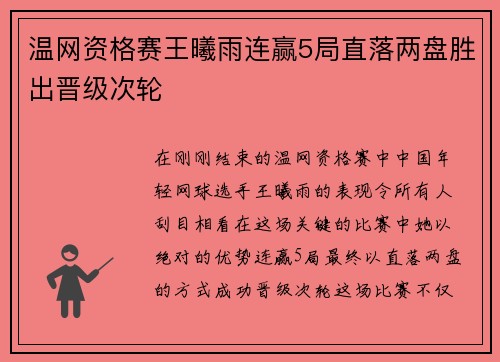 温网资格赛王曦雨连赢5局直落两盘胜出晋级次轮

在刚刚结束的温网资格赛中中国年轻网球选手王曦雨的表现令所有人刮目相看在这场关键的比赛中她以绝对的优势连赢5局最终以直落两盘的方式成功晋级次轮这场比赛不仅